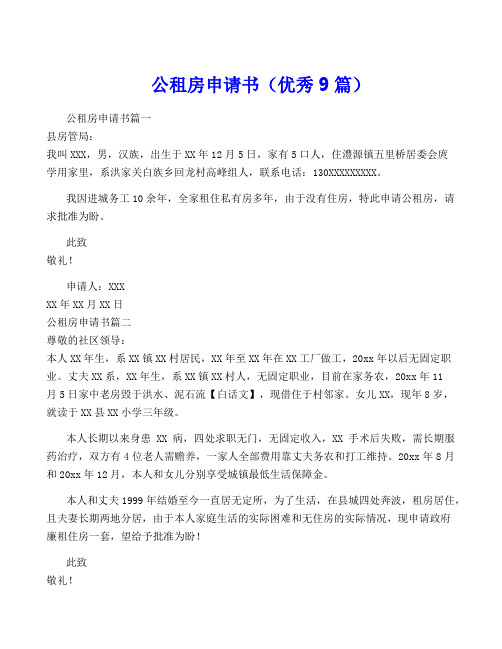 公租房申请书（优秀 9 篇）

公租房申请书篇一

县房管局：

我叫 XXX，男，汉族，出生于 XX 年 12 月 5 日，家有 5 口人，住澧源镇五里桥居委会庹学用家里，系洪家关白族乡回龙村高峰组人，联系电话：130XXXXXXXXX。

我因进城务工 10 余年，全家租住私有房多年，由于没有住房，特此申请公租房，请求批准为盼。

此致

敬礼！

申请人：XXX

XX 年 XX 月 XX 日

公租房申请书篇二

尊敬的社区领导：

本人 XX 年生，系 XX 镇 XX 村居民，XX 年至 XX 年在 XX 工厂做工，20xx 年以后无固定职业。丈夫 XX 系，XX 年生，系 XX 镇 XX 村人，无固定职业，目前在家务农，20xx 年 11 月 5 日家中老房毁于洪水、泥石流【白话文】，现借住于村邻家。女儿 XX，现年 8 岁，就读于 XX 县 XX 小学三年级。

本人长期以来身患 XX 病，四处求职无门，无固定收入，XX 手术后失败，需长期服药治疗，双方有 4 位老人需赡养，一家人全部费用靠丈夫务农和打工维持。20xx 年 8 月和 20xx 年 12 月，本人和女儿分别享受城镇最低生活保障金。

本人和丈夫 1999 年结婚至今一直居无定所，为了生活，在县城四处奔波，租房居住，且夫妻长期两地分居，由于本人家庭生活的实际困难和无住房的实际情况，现申请政府廉租住房一套，望给予批准为盼！

此致

敬礼！